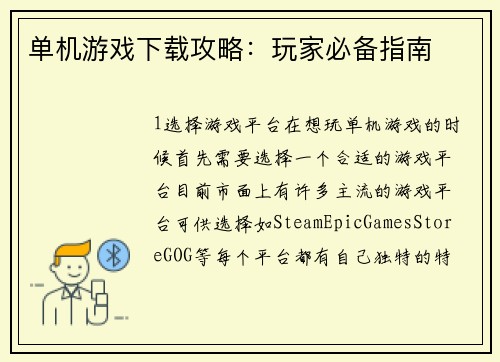 单机游戏下载攻略：玩家必备指南

1选择游戏平台在想玩单机游戏的时候首先需要选择一个合适的游戏平台目前市面上有许多主流的游戏平台可供选择如SteamEpicGamesStoreGOG等每个平台都有自己独特的特